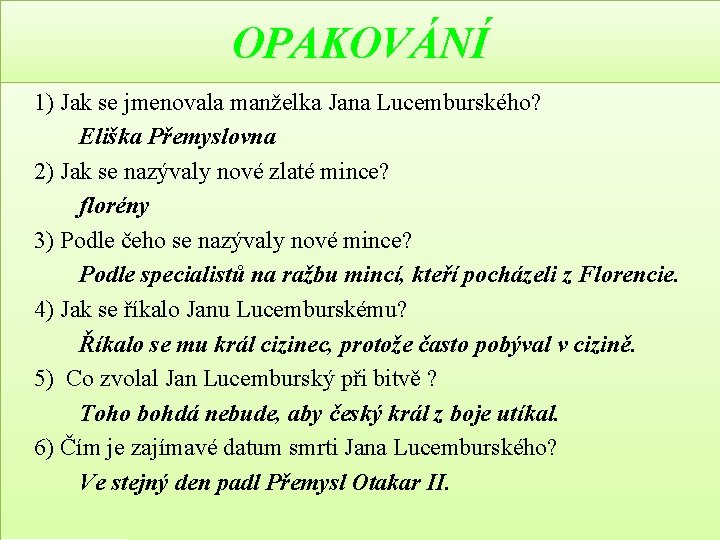 OPAKOVÁNÍ

1) Jak se jmenovala manželka Jana Lucemburského?

Eliška Přemyslovna

2) Jak se nazývaly nové zlaté mince?

florény

3) Podle čeho se nazývaly nové mince?

Podle specialistů na ražbu mincí, kteří pocházeli z Florencie.

4) Jak se říkalo Janu Lucemburskému?

Říkalo se mu král cizinec, protože často pobýval v cizině.

5) Co zvolal Jan Lucemburský při bitvě ?

Toho bohdá nebude, aby český král z boje utíkal.

6) Čím je zajímavé datum smrti Jana Lucemburského?

Ve stejný den padl Přemysl Otakar II.